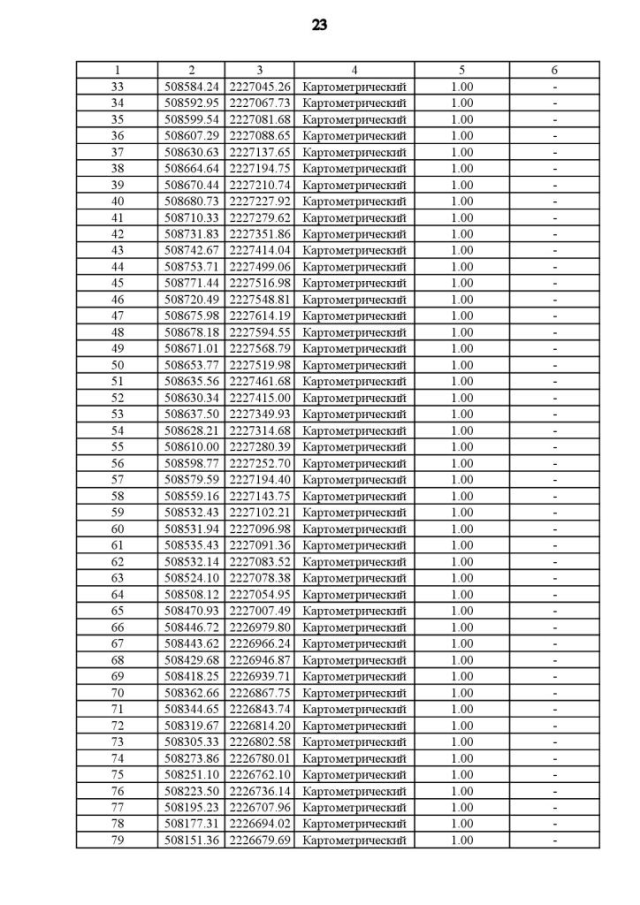 23

| 1 | 2 | 3 | 4 | 5 | 6 |
|---|---|---|---|---|---|
| 33 | 508584.24 | 2227045.26 | Картометрический | 1.00 | - |
| 34 | 508592.95 | 2227067.73 | Картометрический | 1.00 | - |
| 35 | 508599.54 | 2227081.68 | Картометрический | 1.00 | - |
| 36 | 508607.29 | 2227088.65 | Картометрический | 1.00 | - |
| 37 | 508630.63 | 2227137.65 | Картометрический | 1.00 | - |
| 38 | 508664.64 | 2227194.75 | Картометрический | 1.00 | - |
| 39 | 508670.44 | 2227210.74 | Картометрический | 1.00 | - |
| 40 | 508680.73 | 2227227.92 | Картометрический | 1.00 | - |
| 41 | 508710.33 | 2227279.62 | Картометрический | 1.00 | - |
| 42 | 508731.83 | 2227351.86 | Картометрический | 1.00 | - |
| 43 | 508742.67 | 2227414.04 | Картометрический | 1.00 | - |
| 44 | 508753.71 | 2227499.06 | Картометрический | 1.00 | - |
| 45 | 508771.44 | 2227516.98 | Картометрический | 1.00 | - |
| 46 | 508720.49 | 2227548.81 | Картометрический | 1.00 | - |
| 47 | 508675.98 | 2227614.19 | Картометрический | 1.00 | - |
| 48 | 508678.18 | 2227594.55 | Картометрический | 1.00 | - |
| 49 | 508671.01 | 2227568.79 | Картометрический | 1.00 | - |
| 50 | 508653.77 | 2227519.98 | Картометрический | 1.00 | - |
| 51 | 508635.56 | 2227461.68 | Картометрический | 1.00 | - |
| 52 | 508630.34 | 2227415.00 | Картометрический | 1.00 | - |
| 53 | 508637.50 | 2227349.93 | Картометрический | 1.00 | - |
| 54 | 508628.21 | 2227314.68 | Картометрический | 1.00 | - |
| 55 | 508610.00 | 2227280.39 | Картометрический | 1.00 | - |
| 56 | 508598.77 | 2227252.70 | Картометрический | 1.00 | - |
| 57 | 508579.59 | 2227194.40 | Картометрический | 1.00 | - |
| 58 | 508559.16 | 2227143.75 | Картометрический | 1.00 | - |
| 59 | 508532.43 | 2227102.21 | Картометрический | 1.00 | - |
| 60 | 508531.94 | 2227096.98 | Картометрический | 1.00 | - |
| 61 | 508535.43 | 2227091.36 | Картометрический | 1.00 | - |
| 62 | 508532.14 | 2227083.52 | Картометрический | 1.00 | - |
| 63 | 508524.10 | 2227078.38 | Картометрический | 1.00 | - |
| 64 | 508508.12 | 2227054.95 | Картометрический | 1.00 | - |
| 65 | 508470.93 | 2227007.49 | Картометрический | 1.00 | - |
| 66 | 508446.72 | 2226979.80 | Картометрический | 1.00 | - |
| 67 | 508443.62 | 2226966.24 | Картометрический | 1.00 | - |
| 68 | 508429.68 | 2226946.87 | Картометрический | 1.00 | - |
| 69 | 508418.25 | 2226939.71 | Картометрический | 1.00 | - |
| 70 | 508362.66 | 2226867.75 | Картометрический | 1.00 | - |
| 71 | 508344.65 | 2226843.74 | Картометрический | 1.00 | - |
| 72 | 508319.67 | 2226814.20 | Картометрический | 1.00 | - |
| 73 | 508305.33 | 2226802.58 | Картометрический | 1.00 | - |
| 74 | 508273.86 | 2226780.01 | Картометрический | 1.00 | - |
| 75 | 508251.10 | 2226762.10 | Картометрический | 1.00 | - |
| 76 | 508223.50 | 2226736.14 | Картометрический | 1.00 | - |
| 77 | 508195.23 | 2226707.96 | Картометрический | 1.00 | - |
| 78 | 508177.31 | 2226694.02 | Картометрический | 1.00 | - |
| 79 | 508151.36 | 2226679.69 | Картометрический | 1.00 | - |